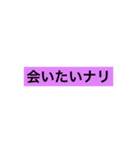 会いたいナリ